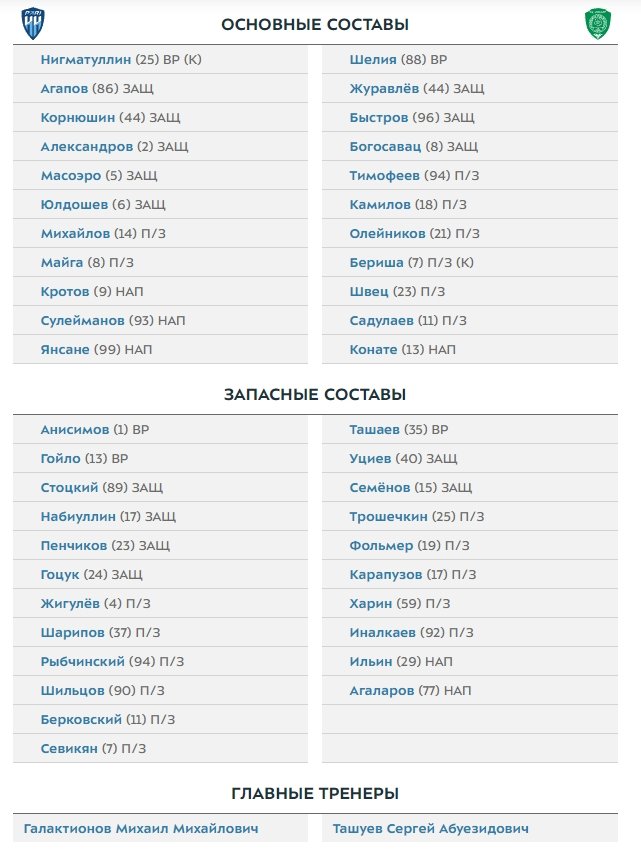 ОСНОВНЫЕ СОСТАВЫ

Нигматуллин (25) ВР (К)
Агапов (86) ЗАЩ
Корнюшин (44) ЗАЩ
Александров (2) ЗАЩ
Масоэро (5) ЗАЩ
Юлдошев (6) ЗАЩ
Михайлов (14) П/З
Майга (8) П/З
Кротов (9) НАП
Сулейманов (93) НАП
Янсане (99) НАП

Шелия (88) ВР
Журавлёв (44) ЗАЩ
Быстров (96) ЗАЩ
Богосавац (8) ЗАЩ
Тимофеев (94) П/З
Камилов (18) П/З
Олейников (21) П/З
Бериша (7) П/З (К)
Швец (23) П/З
Садулаев (11) П/З
Конате (13) НАП

ЗАПАСНЫЕ СОСТАВЫ

Анисимов (1) ВР
Гойло (13) ВР
Стоцкий (89) ЗАЩ
Набиуллин (17) ЗАЩ
Пенчиков (23) ЗАЩ
Гоцук (24) ЗАЩ
Жигулёв (4) П/З
Шарипов (37) П/З
Рыбчинский (94) П/З
Шильцов (90) П/З
Берковский (11) П/З
Севикян (7) П/З

Ташаев (35) ВР
Уциев (40) ЗАЩ
Семёнов (15) ЗАЩ
Трошечкин (25) П/З
Фольмер (19) П/З
Карапузов (17) П/З
Харин (59) П/З
Иналкаев (92) П/З
Ильин (29) НАП
Агаларов (77) НАП

ГЛАВНЫЕ ТРЕНЕРЫ

Галактионов Михаил Михайлович

Ташуев Сергей Абуезидович